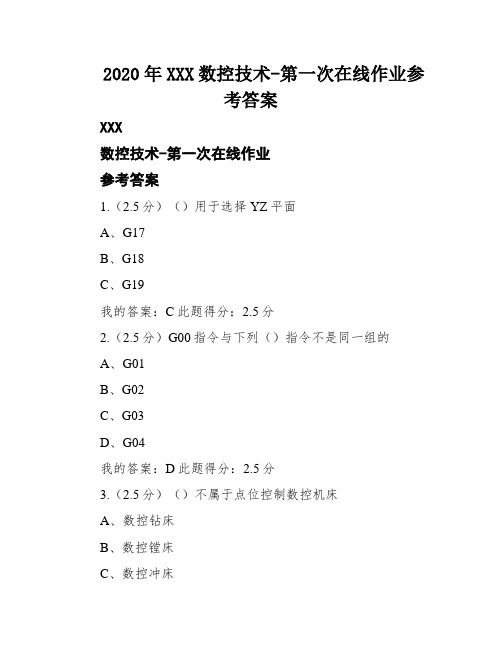 2020年XXX数控技术-第一次在线作业参考答案

XXX

数控技术-第一次在线作业

参考答案

1.（2.5分）（）用于选择YZ平面

A、G17

B、G18

C、G19

我的答案：C 此题得分：2.5分

2.（2.5分）G00指令与下列（）指令不是同一组的

A、G01

B、G02

C、G03

D、G04

我的答案：D 此题得分：2.5分

3.（2.5分）（）不属于点位控制数控机床

A、数控钻床

B、数控镗床

C、数控冲床